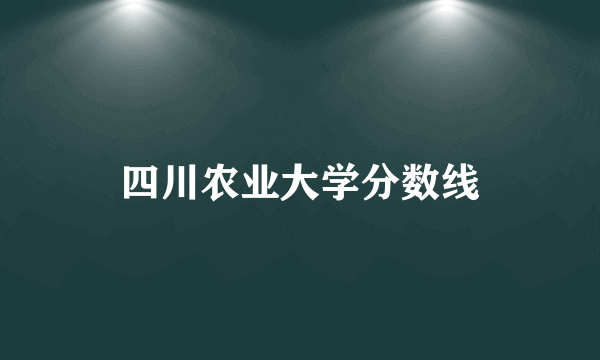 四川农业大学分数线